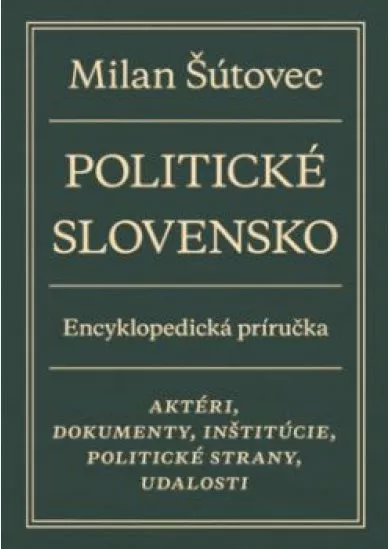 Milan Šútovec

POLITICKÉ SLOVENSKO

Encyklopedická príručka

AKTÉRI, DOKUMENTY, INŠTITÚCIE, POLITICKÉ STRANY, UDALOSTI